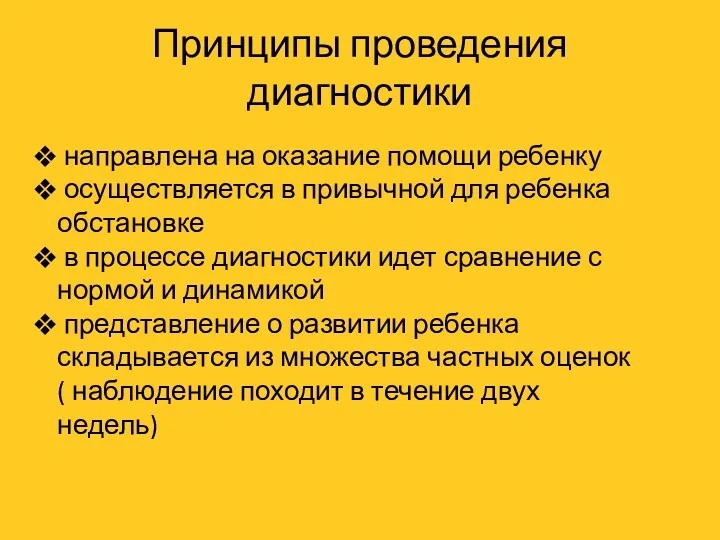 Принципы проведения диагностики

❖ направлена на оказание помощи ребенку
❖ осуществляется в привычной для ребенка обстановке
❖ в процессе диагностики идет сравнение с нормой и динамикой
❖ представление о развитии ребенка складывается из множества частных оценок ( наблюдение походит в течение двух недель)